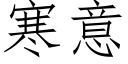 寒意